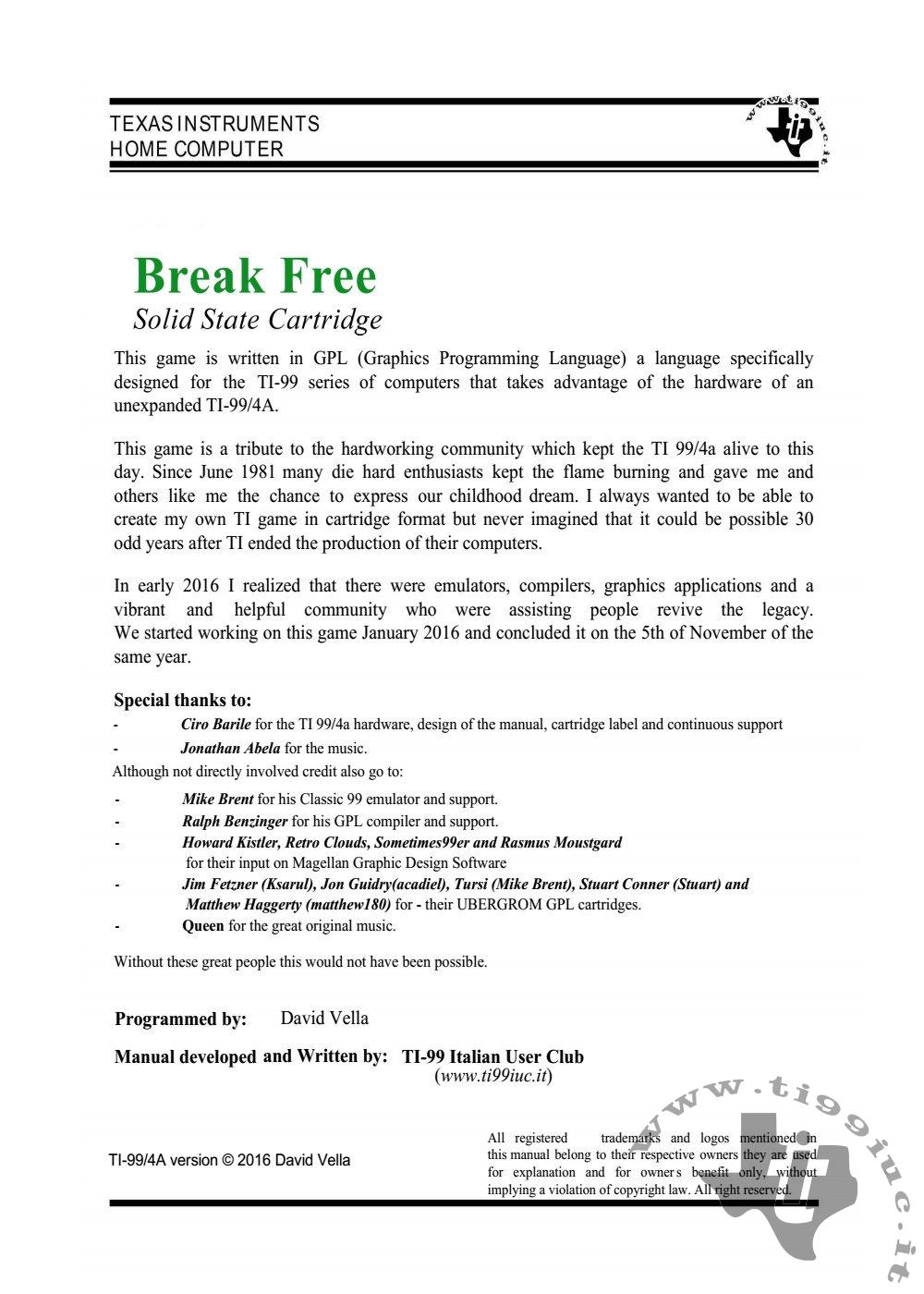 TEXAS INSTRUMENTS
HOME COMPUTER

www.ti99iuc.it

Break Free
Solid State Cartridge

This game is written in GPL (Graphics Programming Language) a language specifically designed for the TI-99 series of computers that takes advantage of the hardware of an unexpanded TI-99/4A.

This game is a tribute to the hardworking community which kept the TI 99/4a alive to this day. Since June 1981 many die hard enthusiasts kept the flame burning and gave me and others like me the chance to express our childhood dream. I always wanted to be able to create my own TI game in cartridge format but never imagined that it could be possible 30 odd years after TI ended the production of their computers.

In early 2016 I realized that there were emulators, compilers, graphics applications and a vibrant and helpful community who were assisting people revive the legacy. We started working on this game January 2016 and concluded it on the 5th of November of the same year.

Special thanks to:
- Ciro Barile for the TI 99/4a hardware, design of the manual, cartridge label and continuous support
- Jonathan Abela for the music.
Although not directly involved credit also go to:
- Mike Brent for his Classic 99 emulator and support.
- Ralph Benzinger for his GPL compiler and support.
- Howard Kistler, Retro Clouds, Sometimes99er and Rasmus Moustgard for their input on Magellan Graphic Design Software
- Jim Fetzner (Ksarul), Jon Guidry(acadiel), Tursi (Mike Brent), Stuart Conner (Stuart) and Matthew Haggerty (matthew180) for - their UBERGROM GPL cartridges.
- Queen for the great original music.

Without these great people this would not have been possible.

Programmed by: David Vella

Manual developed and Written by: TI-99 Italian User Club
(www.ti99iuc.it)

TI-99/4A version © 2016 David Vella

All registered trademarks and logos mentioned in this manual belong to their respective owners they are used for explanation and for owners benefit only, without implying a violation of copyright law. All right reserved.

www.ti99iuc.it